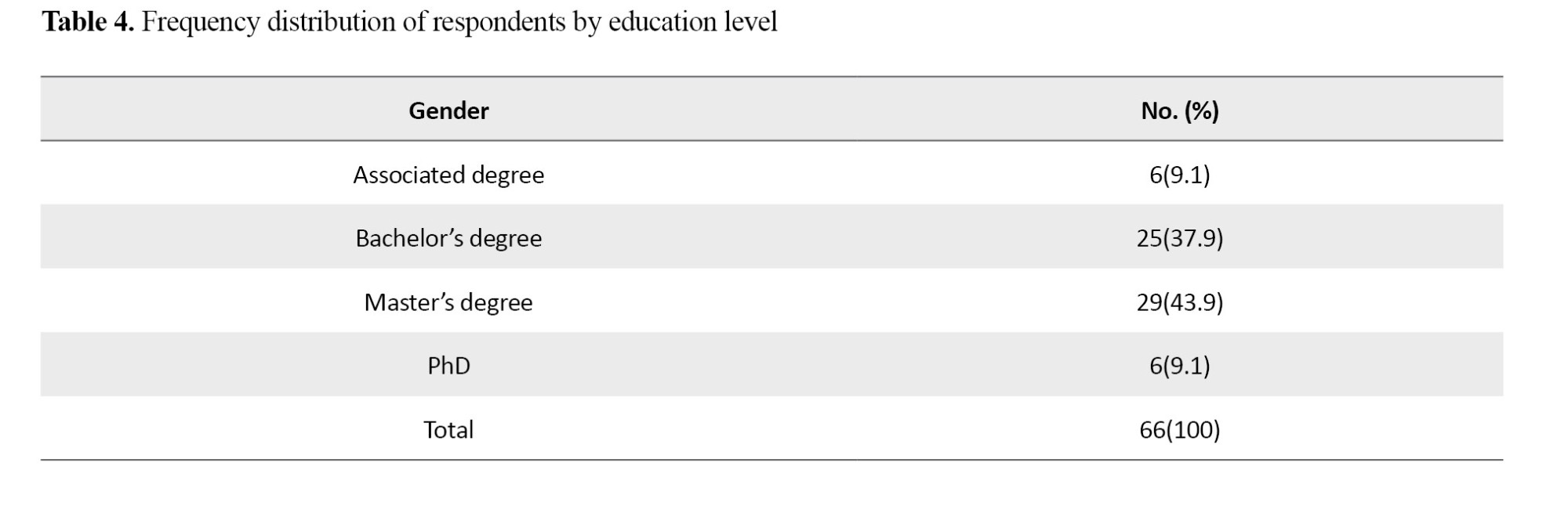 Table 4. Frequency distribution of respondents by education level

| Gender | No. (%) |
|---|---|
| Associated degree | 6(9.1) |
| Bachelor's degree | 25(37.9) |
| Master's degree | 29(43.9) |
| PhD | 6(9.1) |
| Total | 66(100) |